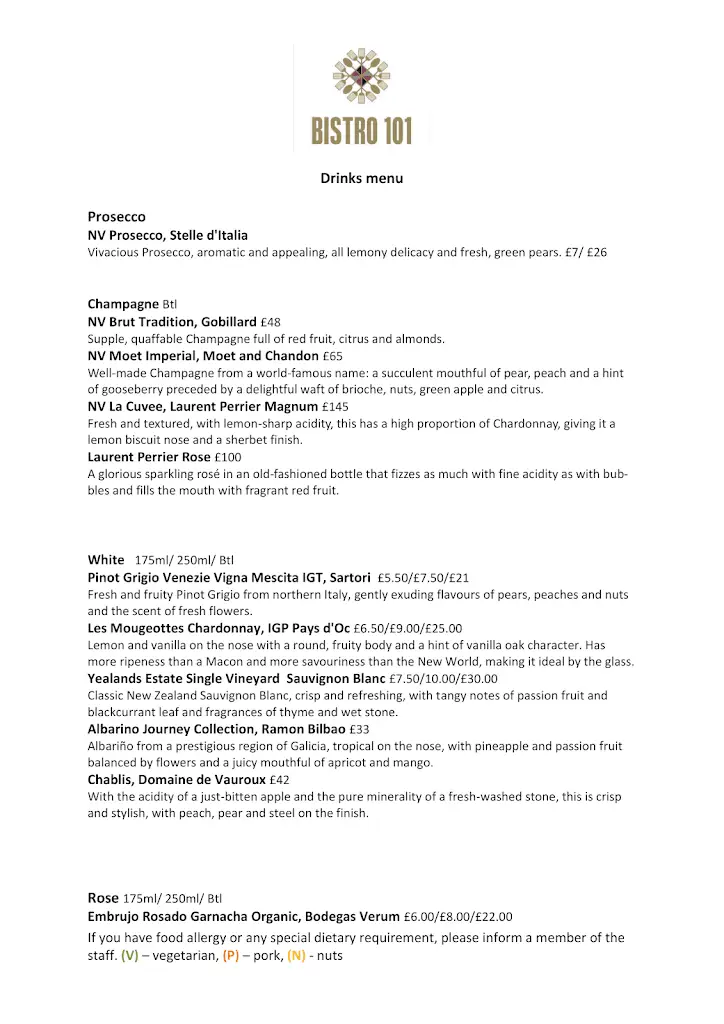 BISTRO 101

Drinks menu

Prosecco
NV Prosecco, Stelle d'Italia
Vivacious Prosecco, aromatic and appealing, all lemony delicacy and fresh, green pears. £7/ £26

Champagne Btl
NV Brut Tradition, Gobillard £48
Supple, quaffable Champagne full of red fruit, citrus and almonds.
NV Moet Imperial, Moet and Chandon £65
Well-made Champagne from a world-famous name: a succulent mouthful of pear, peach and a hint of gooseberry preceded by a delightful waft of brioche, nuts, green apple and citrus.
NV La Cuvee, Laurent Perrier Magnum £145
Fresh and textured, with lemon-sharp acidity, this has a high proportion of Chardonnay, giving it a lemon biscuit nose and a sherbet finish.
Laurent Perrier Rose £100
A glorious sparkling rosé in an old-fashioned bottle that fizzes as much with fine acidity as with bubbles and fills the mouth with fragrant red fruit.

White 175ml/ 250ml/ Btl
Pinot Grigio Venezie Vigna Mescita IGT, Sartori £5.50/£7.50/£21
Fresh and fruity Pinot Grigio from northern Italy, gently exuding flavours of pears, peaches and nuts and the scent of fresh flowers.
Les Mougeottes Chardonnay, IGP Pays d'Oc £6.50/£9.00/£25.00
Lemon and vanilla on the nose with a round, fruity body and a hint of vanilla oak character. Has more ripeness than a Macon and more savouriness than the New World, making it ideal by the glass.
Yealands Estate Single Vineyard Sauvignon Blanc £7.50/10.00/£30.00
Classic New Zealand Sauvignon Blanc, crisp and refreshing, with tangy notes of passion fruit and blackcurrant leaf and fragrances of thyme and wet stone.
Albarino Journey Collection, Ramon Bilbao £33
Albariño from a prestigious region of Galicia, tropical on the nose, with pineapple and passion fruit balanced by flowers and a juicy mouthful of apricot and mango.
Chablis, Domaine de Vauroux £42
With the acidity of a just-bitten apple and the pure minerality of a fresh-washed stone, this is crisp and stylish, with peach, pear and steel on the finish.

Rose 175ml/ 250ml/ Btl
Embrujo Rosado Garnacha Organic, Bodegas Verum £6.00/£8.00/£22.00
If you have food allergy or any special dietary requirement, please inform a member of the staff. (V) – vegetarian, (P) – pork, (N) - nuts